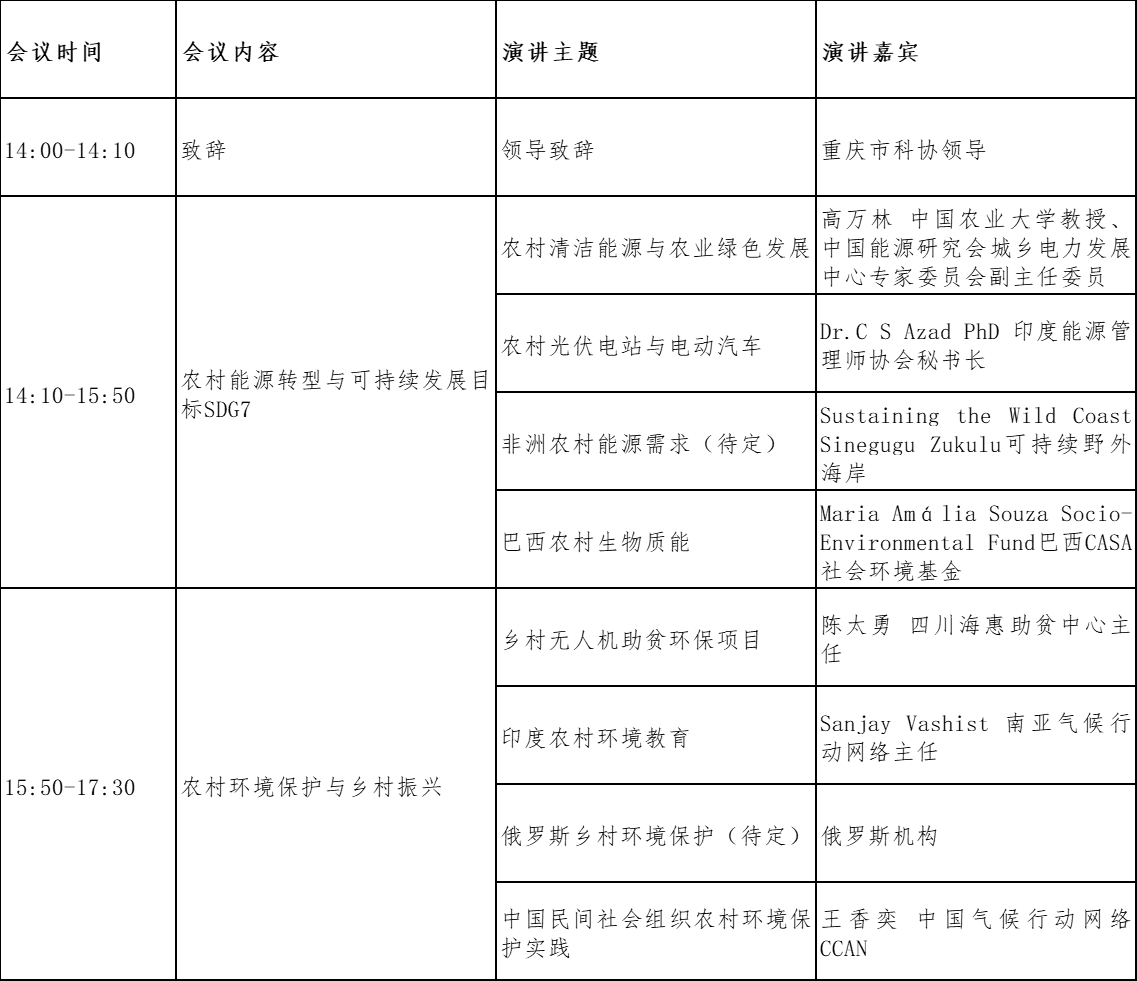 | 会议时间 | 会议内容 | 演讲主题 | 演讲嘉宾 |
|---|---|---|---|
| 14:00-14:10 | 致辞 | 领导致辞 | 重庆市科协领导 |
| 14:10-15:50 | 农村能源转型与可持续发展目标SDG7 | 农村清洁能源与农业绿色发展 | 高万林 中国农业大学教授、中国能源研究会城乡电力发展中心专家委员会副主任委员 |
| | | 农村光伏电站与电动汽车 | Dr.C S Azad PhD 印度能源管理师协会秘书长 |
| | | 非洲农村能源需求（待定） | Sustaining the Wild Coast Sinegugu Zukulu可持续野外海岸 |
| | | 巴西农村生物质能 | Maria Amália Souza Socio-Environmental Fund巴西CASA社会环境基金 |
| 15:50-17:30 | 农村环境保护与乡村振兴 | 乡村无人机助贫环保项目 | 陈太勇 四川海惠助贫中心主任 |
| | | 印度农村环境教育 | Sanjay Vashist 南亚气候行动网络主任 |
| | | 俄罗斯乡村环境保护（待定） | 俄罗斯机构 |
| | | 中国民间社会组织农村环境保护实践 | 王香奕 中国气候行动网络CCAN |